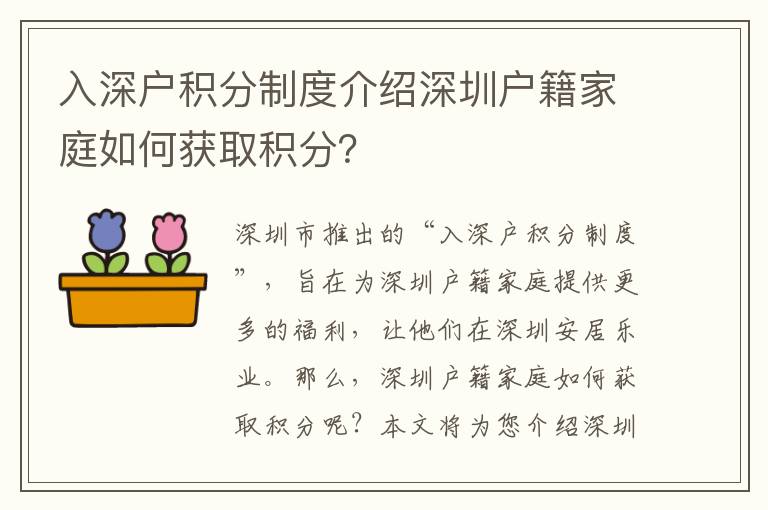 入深户积分制度介绍深圳户籍家庭如何获取积分?

深圳市推出的“入深户积分制度”，旨在为深圳户籍家庭提供更多的福利，让他们在深圳安居乐业。那么，深圳户籍家庭如何获取积分呢？本文将为您介绍深圳